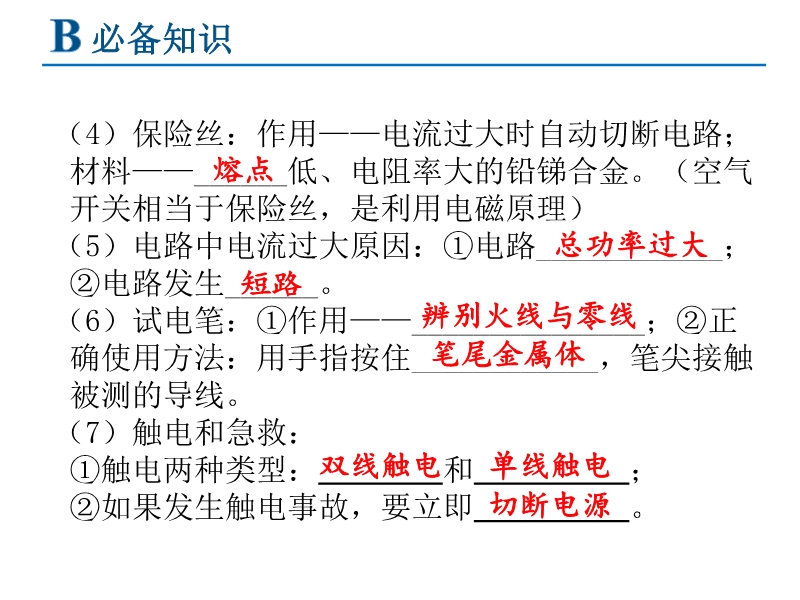 B 必备知识

（4）保险丝：作用——电流过大时自动切断电路；材料——熔点低、电阻率大的铅锑合金。（空气开关相当于保险丝，是利用电磁原理）
（5）电路中电流过大原因：①电路总功率过大；②电路发生短路。
（6）试电笔：①作用——辨别火线与零线；②正确使用方法：用手指按住笔尾金属体，笔尖接触被测的导线。
（7）触电和急救：
①触电两种类型：双线触电和单线触电；
②如果发生触电事故，要立即切断电源。